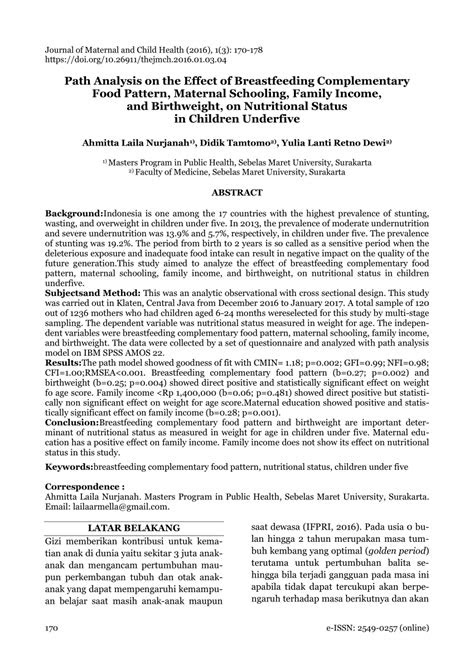 Journal of Maternal and Child Health (2016), 1(3): 170-178
https://doi.org/10.26911/thejmch.2016.01.03.04

Path Analysis on the Effect of Breastfeeding Complementary Food Pattern, Maternal Schooling, Family Income, and Birthweight, on Nutritional Status in Children Underfive

Ahmitta Laila Nurjanah$^{1)}$, Didik Tamtomo$^{2)}$, Yulia Lanti Retno Dewi$^{2)}$

$^{1)}$ Masters Program in Public Health, Sebelas Maret University, Surakarta
$^{2)}$ Faculty of Medicine, Sebelas Maret University, Surakarta

ABSTRACT

Background:Indonesia is one among the 17 countries with the highest prevalence of stunting, wasting, and overweight in children under five. In 2013, the prevalence of moderate undernutrition and severe undernutrition was 13.9% and 5.7%, respectively, in children under five. The prevalence of stunting was 19.2%. The period from birth to 2 years is so called as a sensitive period when the deleterious exposure and inadequate food intake can result in negative impact on the quality of the future generation.This study aimed to analyze the effect of breastfeeding complementary food pattern, maternal schooling, family income, and birthweight, on nutritional status in children underfive.
Subjectsand Method: This was an analytic observational with cross sectional design. This study was carried out in Klaten, Central Java from December 2016 to January 2017. A total sample of 120 out of 1236 mothers who had children aged 6-24 months wereselected for this study by multi-stage sampling. The dependent variable was nutritional status measured in weight for age. The independent variables were breastfeeding complementary food pattern, maternal schooling, family income, and birthweight. The data were collected by a set of questionnaire and analyzed with path analysis model on IBM SPSS AMOS 22.
Results:The path model showed goodness of fit with CMIN= 1.18; p=0.002; GFI=0.99; NFI=0.98; CFI=1.00;RMSEA<0.001. Breastfeeding complementary food pattern (b=0.27; p=0.002) and birthweight (b=0.25; p=0.004) showed direct positive and statistically significant effect on weight fo age score. Family income <Rp 1,400,000 (b=0.06; p=0.481) showed direct positive but statistically non significant effect on weight for age score.Maternal education showed positive and statistically significant effect on family income (b=0.28; p=0.001).
Conclusion:Breastfeeding complementary food pattern and birthweight are important determinant of nutritional status as measured in weight for age in children under five. Maternal education has a positive effect on family income. Family income does not show its effect on nutritional status in this study.

Keywords:breastfeeding complementary food pattern, nutritional status, children under five

Correspondence :
Ahmitta Laila Nurjanah. Masters Program in Public Health, Sebelas Maret University, Surakarta. Email: lailaarmella@gmail.com.

LATAR BELAKANG

Gizi memberikan kontribusi untuk kematian anak di dunia yaitu sekitar 3 juta anak-anak dan mengancam pertumbuhan maupun perkembangan tubuh dan otak anak-anak yang dapat mempengaruhi kemampuan belajar saat masih anak-anak maupun saat dewasa (IFPRI, 2016). Pada usia 0 bulan hingga 2 tahun merupakan masa tumbuh kembang yang optimal (golden period) terutama untuk pertumbuhan balita sehingga bila terjadi gangguan pada masa ini apabila tidak dapat tercukupi akan berpengaruh terhadap masa berikutnya dan akan

170

e-ISSN: 2549-0257 (online)